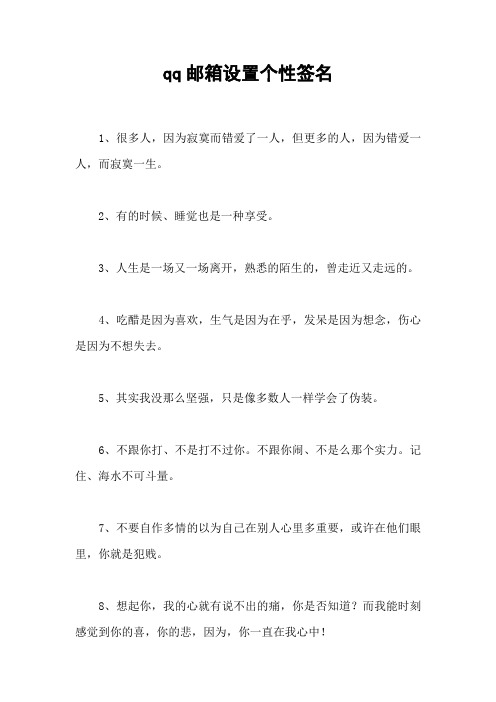 qq邮箱设置个性签名

1、很多人，因为寂寞而错爱了一人，但更多的人，因为错爱一人，而寂寞一生。

2、有的时候、睡觉也是一种享受。

3、人生是一场又一场离开，熟悉的陌生的，曾走近又走远的。

4、吃醋是因为喜欢，生气是因为在乎，发呆是因为想念，伤心是因为不想失去。

5、其实我没那么坚强，只是像多数人一样学会了伪装。

6、不跟你打、不是打不过你。不跟你闹、不是么那个实力。记住、海水不可斗量。

7、不要自作多情的以为自己在别人心里多重要，或许在他们眼里，你就是犯贱。

8、想起你，我的心就有说不出的痛，你是否知道？而我能时刻感觉到你的喜，你的悲，因为，你一直在我心中！